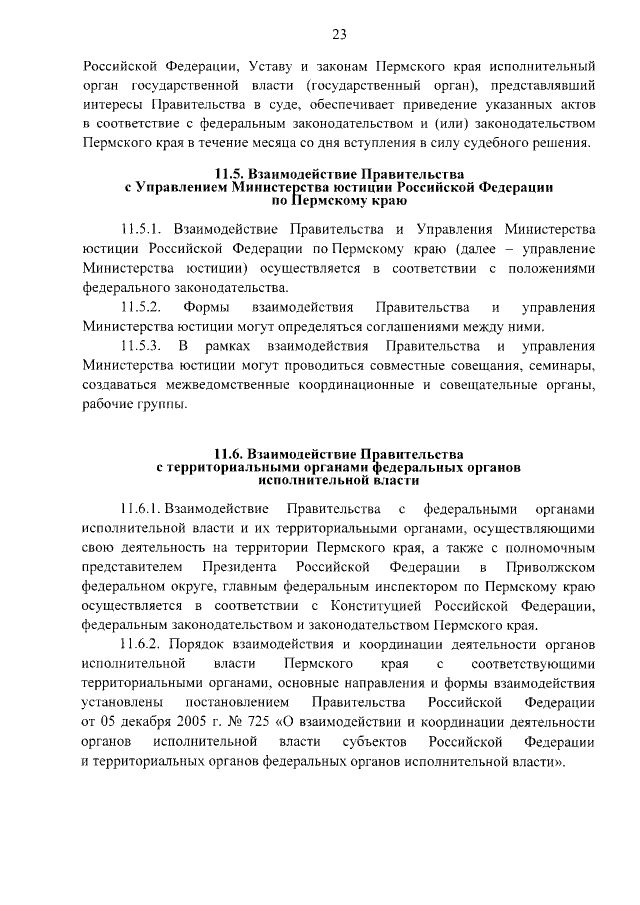 23

Российской Федерации, Уставу и законам Пермского края исполнительный орган государственной власти (государственный орган), представлявший интересы Правительства в суде, обеспечивает приведение указанных актов в соответствие с федеральным законодательством и (или) законодательством Пермского края в течение месяца со дня вступления в силу судебного решения.

11.5. Взаимодействие Правительства с Управлением Министерства юстиции Российской Федерации по Пермскому краю

11.5.1. Взаимодействие Правительства и Управления Министерства юстиции Российской Федерации по Пермскому краю (далее – управление Министерства юстиции) осуществляется в соответствии с положениями федерального законодательства.

11.5.2. Формы взаимодействия Правительства и управления Министерства юстиции могут определяться соглашениями между ними.

11.5.3. В рамках взаимодействия Правительства и управления Министерства юстиции могут проводиться совместные совещания, семинары, создаваться межведомственные координационные и совещательные органы, рабочие группы.

11.6. Взаимодействие Правительства с территориальными органами федеральных органов исполнительной власти

11.6.1. Взаимодействие Правительства с федеральными органами исполнительной власти и их территориальными органами, осуществляющими свою деятельность на территории Пермского края, а также с полномочным представителем Президента Российской Федерации в Приволжском федеральном округе, главным федеральным инспектором по Пермскому краю осуществляется в соответствии с Конституцией Российской Федерации, федеральным законодательством и законодательством Пермского края.

11.6.2. Порядок взаимодействия и координации деятельности органов исполнительной власти Пермского края с соответствующими территориальными органами, основные направления и формы взаимодействия установлены постановлением Правительства Российской Федерации от 05 декабря 2005 г. № 725 «О взаимодействии и координации деятельности органов исполнительной власти субъектов Российской Федерации и территориальных органов федеральных органов исполнительной власти».